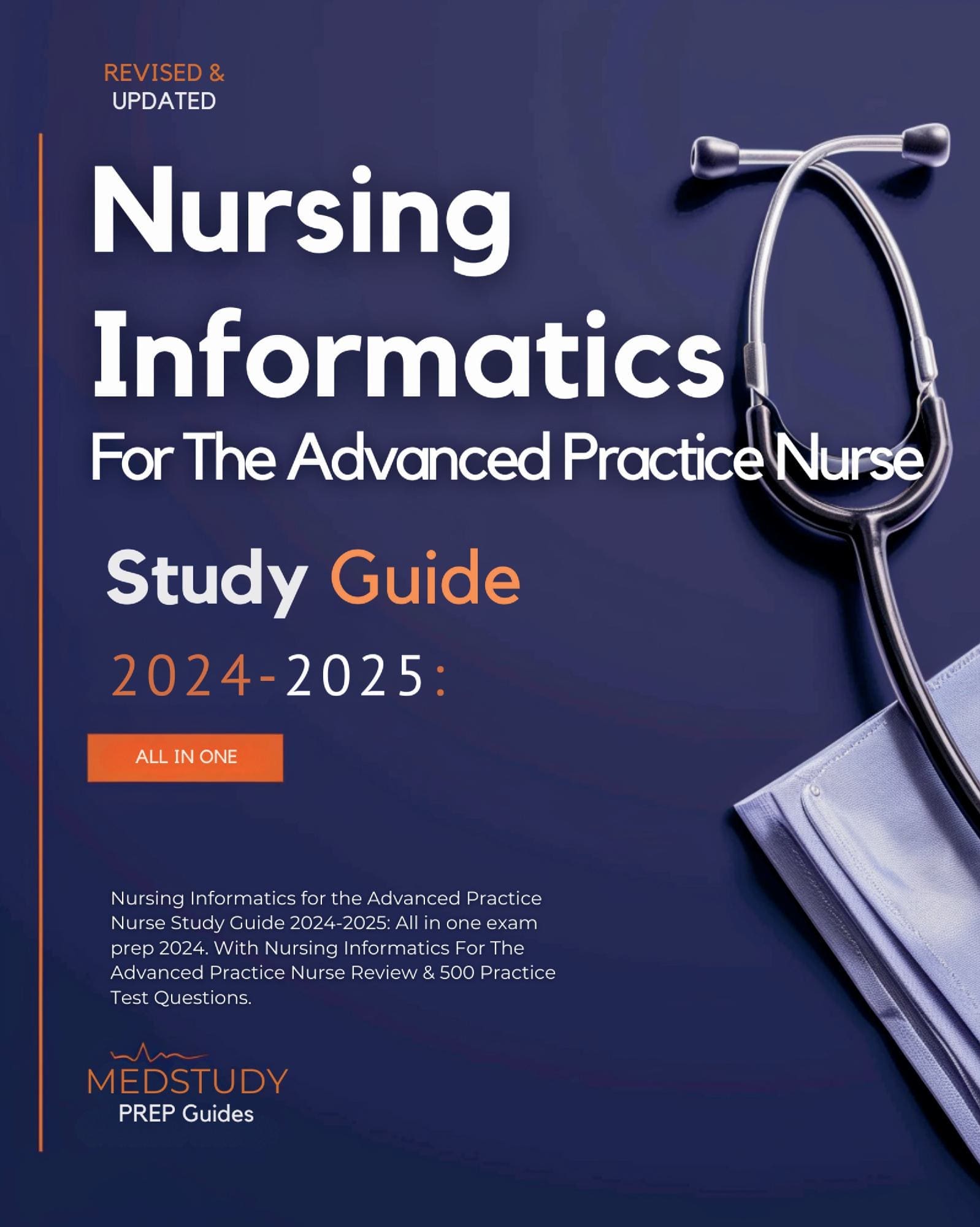 REVISED &
UPDATED

Nursing Informatics
For The Advanced Practice Nurse

Study Guide

2024-2025:

ALL IN ONE

Nursing Informatics for the Advanced Practice Nurse Study Guide 2024-2025: All in one exam prep 2024. With Nursing Informatics For The Advanced Practice Nurse Review & 500 Practice Test Questions.

MEDSTUDY
PREP Guides